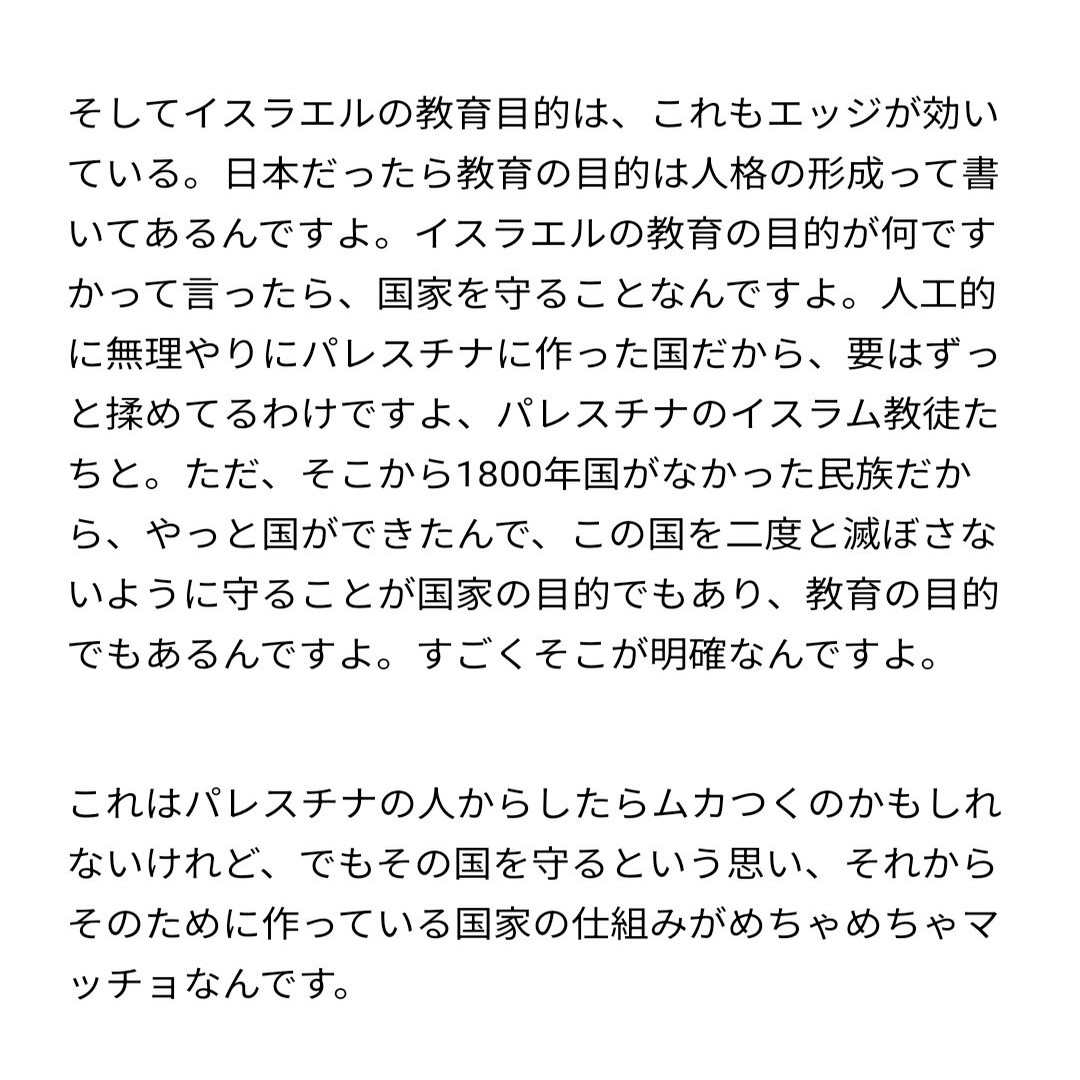 そしてイスラエルの教育目的は、これもエッジが効いている。日本だったら教育の目的は人格の形成って書いてあるんですよ。イスラエルの教育の目的が何ですかって言ったら、国家を守ることなんですよ。人工的に無理やりにパレスチナに作った国だから、要はずっと揉めてるわけですよ、パレスチナのイスラム教徒たちと。ただ、そこから1800年国がなかった民族だから、やっと国ができたんで、この国を二度と滅ぼさないように守ることが国家の目的でもあり、教育の目的でもあるんですよ。すごくそこが明確なんですよ。

これはパレスチナの人からしたらムカつくのかもしれないけれど、でもその国を守るという思い、それからそのために作っている国家の仕組みがめちゃめちゃマッチョなんです。